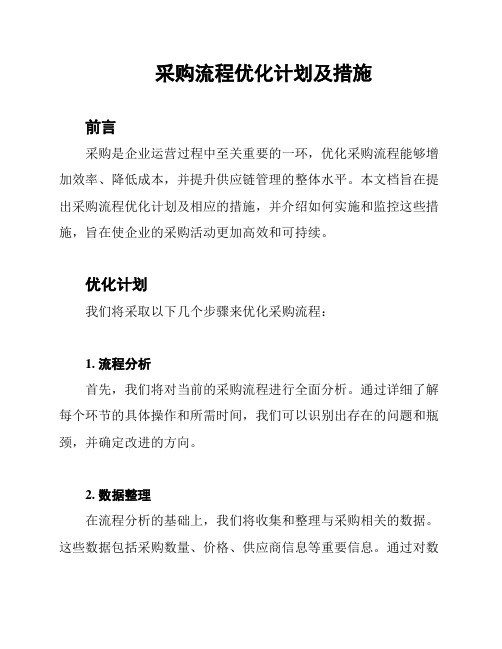 采购流程优化计划及措施

前言

采购是企业运营过程中至关重要的一环，优化采购流程能够增加效率、降低成本，并提升供应链管理的整体水平。本文档旨在提出采购流程优化计划及相应的措施，并介绍如何实施和监控这些措施，旨在使企业的采购活动更加高效和可持续。

优化计划

我们将采取以下几个步骤来优化采购流程：

1. 流程分析

首先，我们将对当前的采购流程进行全面分析。通过详细了解每个环节的具体操作和所需时间，我们可以识别出存在的问题和瓶颈，并确定改进的方向。

2. 数据整理

在流程分析的基础上，我们将收集和整理与采购相关的数据。这些数据包括采购数量、价格、供应商信息等重要信息。通过对数